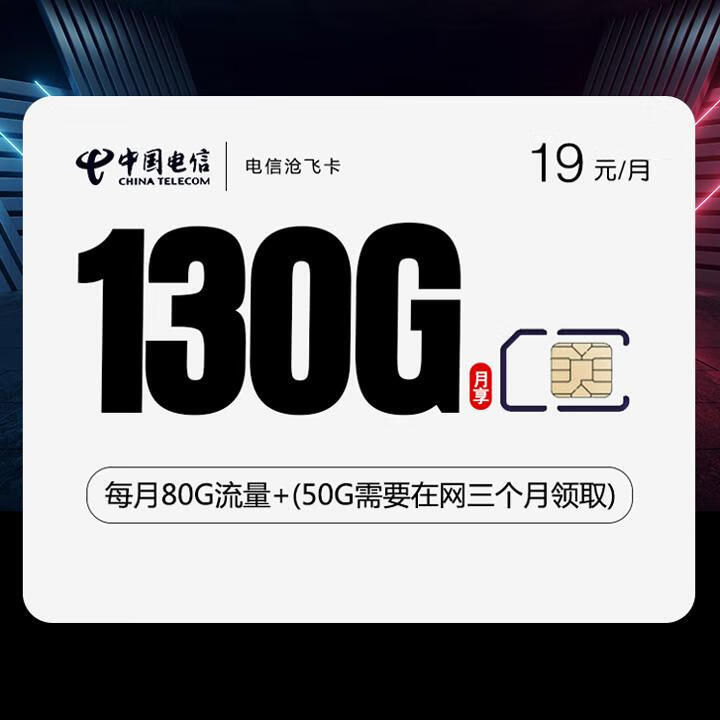 中国电信
CHINA TELECOM
电信沧飞卡
19 元/月

130G
月享

每月80G流量+(50G需要在网三个月领取)